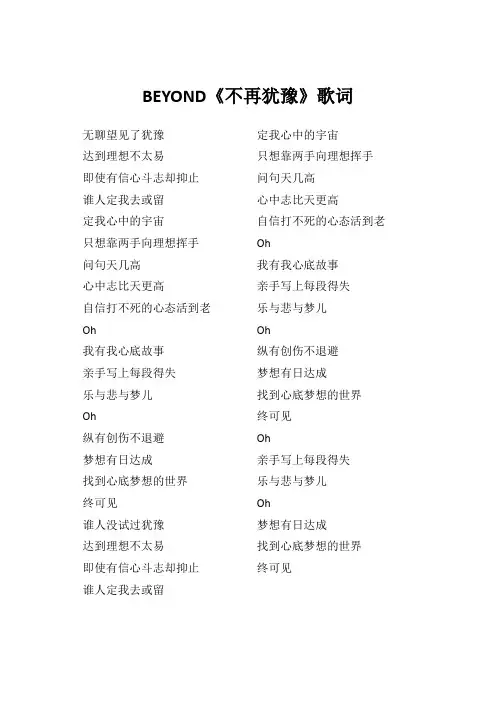 BEYOND《不再犹豫》歌词

无聊望见了犹豫
达到理想不太易
即使有信心斗志却抑止
谁人定我去或留
定我心中的宇宙
只想靠两手向理想挥手
问句天几高
心中志比天更高
自信打不死的心态活到老
Oh
我有我心底故事
亲手写上每段得失
乐与悲与梦儿
Oh
纵有创伤不退避
梦想有日达成
找到心底梦想的世界
终可见
谁人没试过犹豫
达到理想不太易
即使有信心斗志却抑止
谁人定我去或留

定我心中的宇宙
只想靠两手向理想挥手
问句天几高
心中志比天更高
自信打不死的心态活到老
Oh
我有我心底故事
亲手写上每段得失
乐与悲与梦儿
Oh
纵有创伤不退避
梦想有日达成
找到心底梦想的世界
终可见
Oh
亲手写上每段得失
乐与悲与梦儿
Oh
梦想有日达成
找到心底梦想的世界
终可见